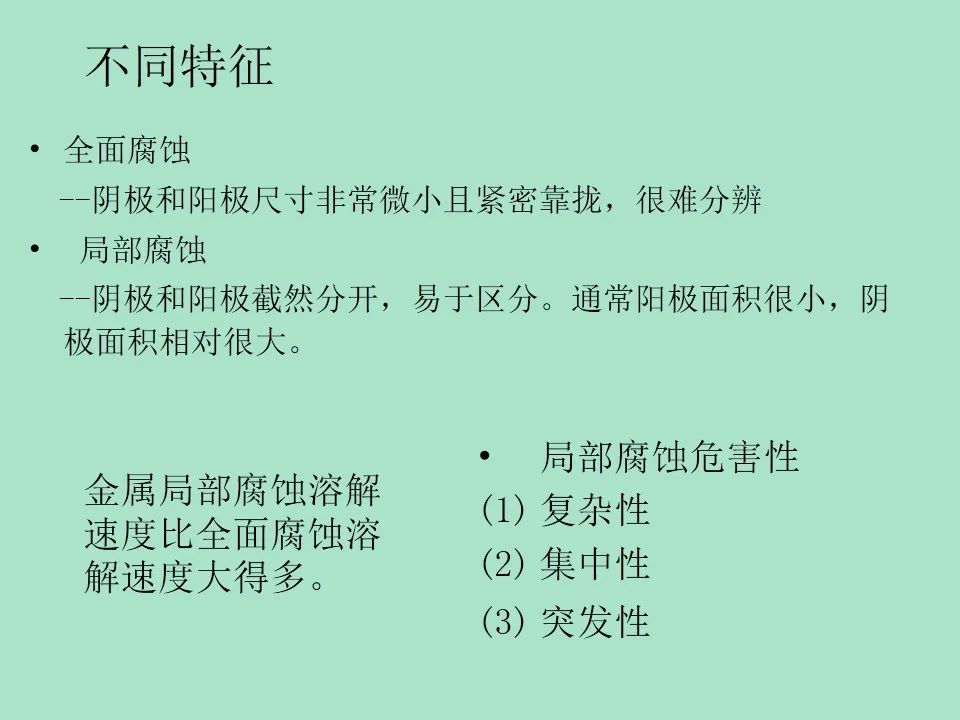 不同特征

• 全面腐蚀

--阴极和阳极尺寸非常微小且紧密靠拢，很难分辨

• 局部腐蚀

--阴极和阳极截然分开，易于区分。通常阳极面积很小，阴极面积相对很大。

金属局部腐蚀溶解速度比全面腐蚀溶解速度大得多。

• 局部腐蚀危害性

(1) 复杂性

(2) 集中性

(3) 突发性